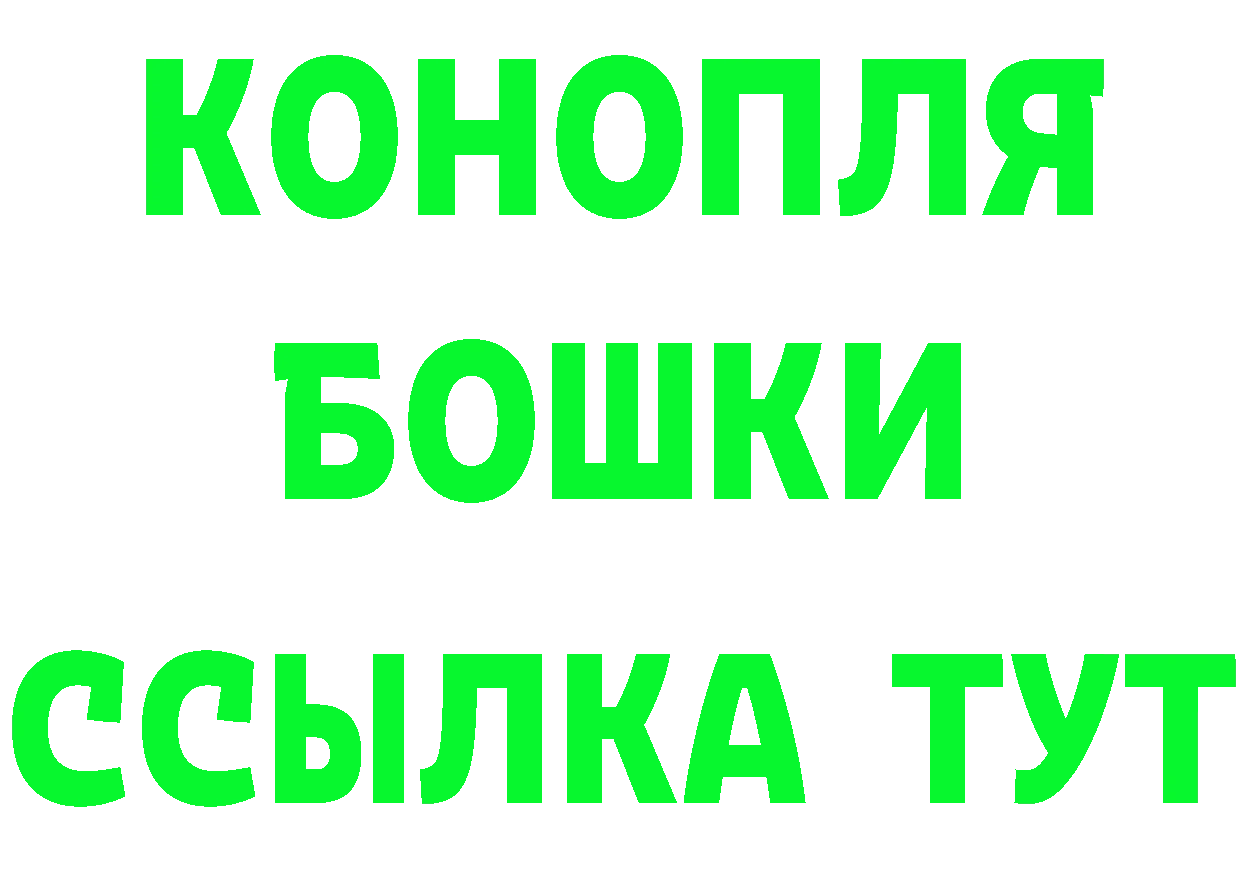 КОНОПЛЯ
БОШКИ
ССЫЛКА ТУТ